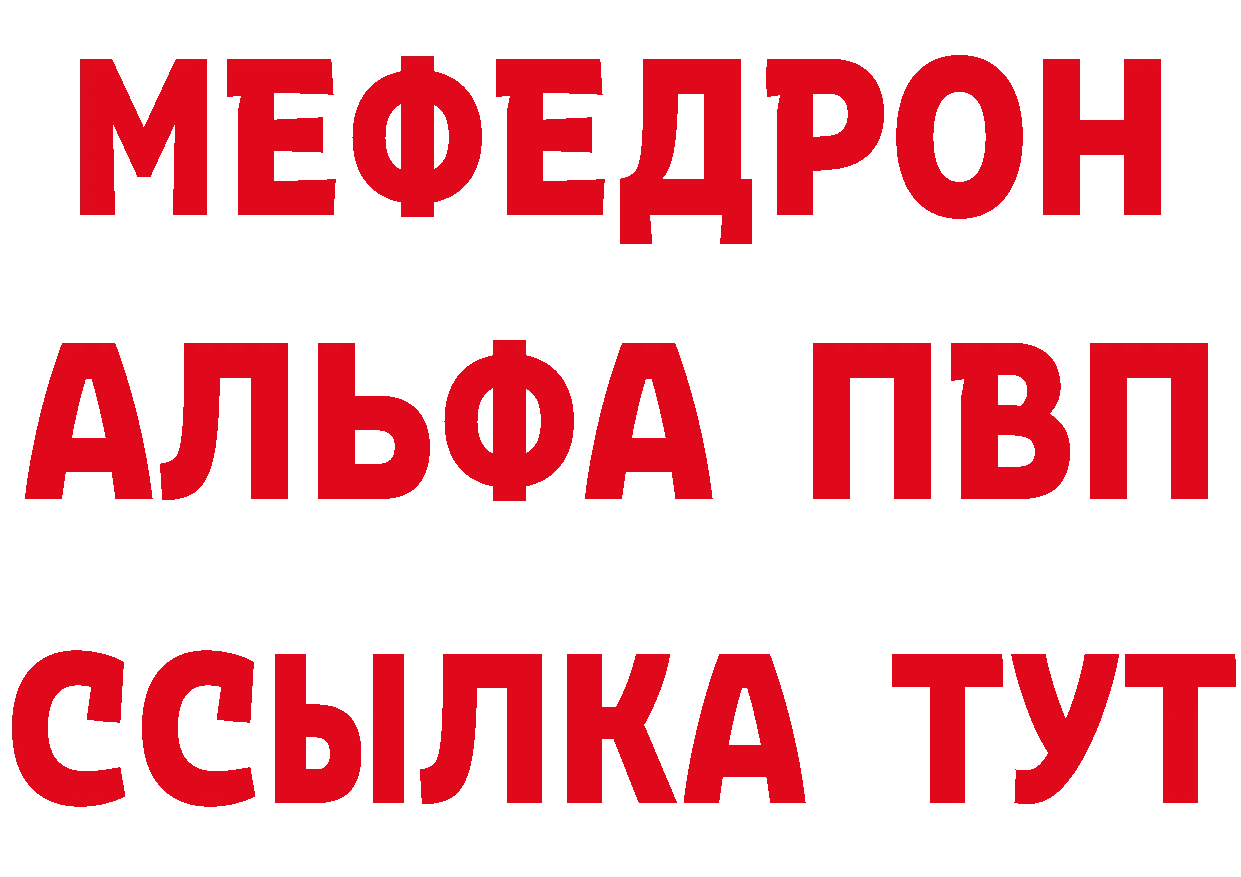 МЕФЕДРОН
АЛЬФА ПВП
ССЫЛКА ТУТ